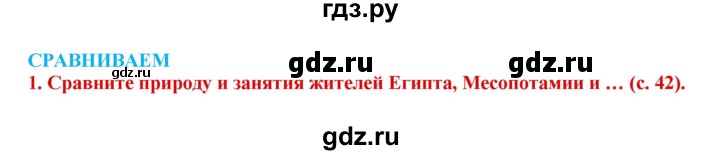 гдз.ру

СРАВНИВАЕМ gdz.ru gdz.ru
gdz.ru
1. Сравните природу и занятия жителей Египта, Месопотамии и … (с. 42).

gdz.ru